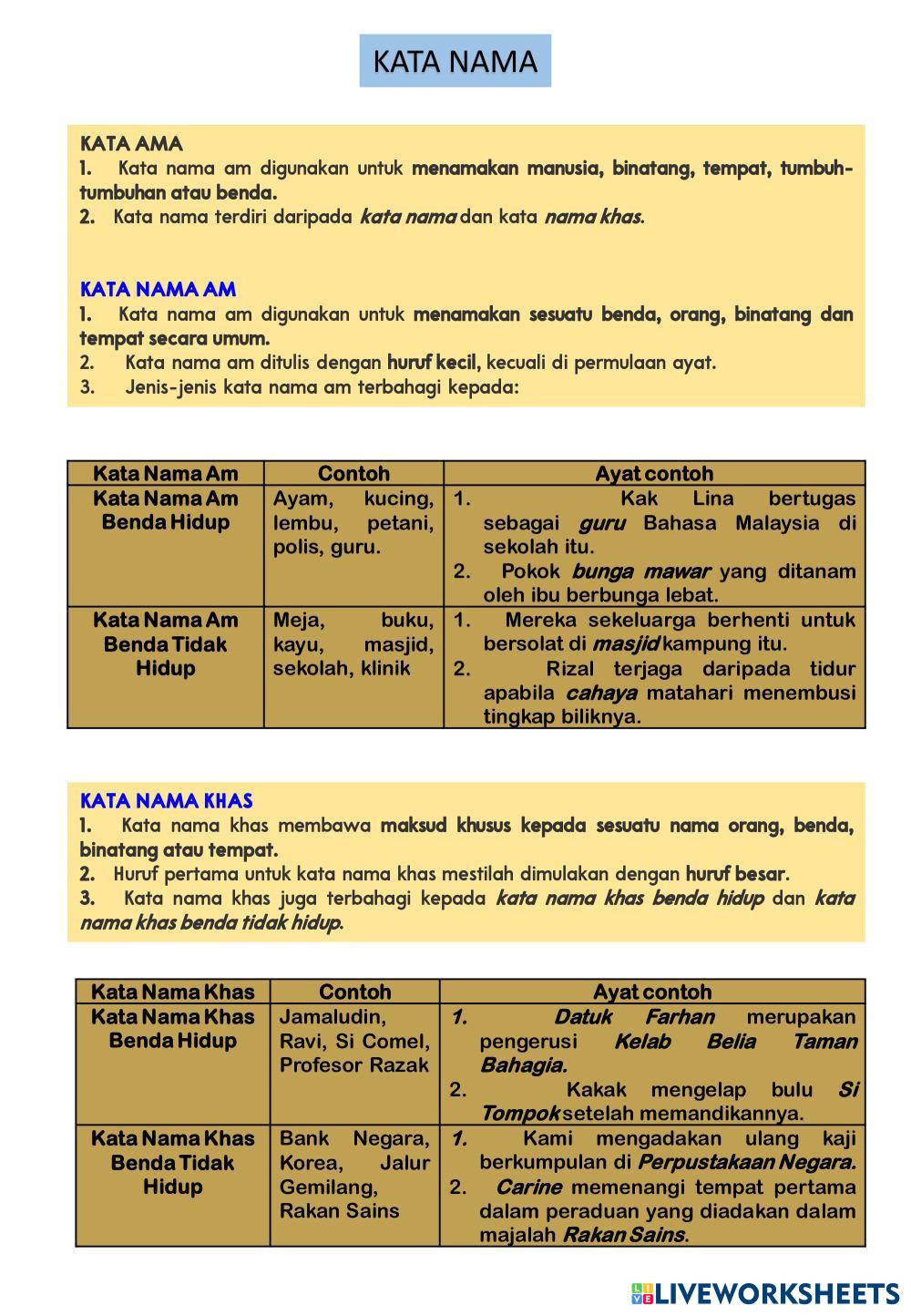 KATA NAMA

KATA AMA
1. Kata nama am digunakan untuk menamakan manusia, binatang, tempat, tumbuh-tumbuhan atau benda.
2. Kata nama terdiri daripada kata nama dan kata nama khas.

KATA NAMA AM
1. Kata nama am digunakan untuk menamakan sesuatu benda, orang, binatang dan tempat secara umum.
2. Kata nama am ditulis dengan huruf kecil, kecuali di permulaan ayat.
3. Jenis-jenis kata nama am terbahagi kepada:

| Kata Nama Am | Contoh | Ayat contoh |
|---|---|---|
| Kata Nama Am Benda Hidup | Ayam, kucing, lembu, petani, polis, guru. | 1. Kak Lina bertugas sebagai guru Bahasa Malaysia di sekolah itu. 2. Pokok bunga mawar yang ditanam oleh ibu berbunga lebat. |
| Kata Nama Am Benda Tidak Hidup | Meja, buku, kayu, masjid, sekolah, klinik | 1. Mereka sekeluarga berhenti untuk bersolat di masjid kampung itu. 2. Rizal terjaga daripada tidur apabila cahaya matahari menembusi tingkap biliknya. |

KATA NAMA KHAS
1. Kata nama khas membawa maksud khusus kepada sesuatu nama orang, benda, binatang atau tempat.
2. Huruf pertama untuk kata nama khas mestilah dimulakan dengan huruf besar.
3. Kata nama khas juga terbahagi kepada kata nama khas benda hidup dan kata nama khas benda tidak hidup.

| Kata Nama Khas | Contoh | Ayat contoh |
|---|---|---|
| Kata Nama Khas Benda Hidup | Jamaludin, Ravi, Si Comel, Profesor Razak | 1. Datuk Farhan merupakan pengerusi Kelab Belia Taman Bahagia. 2. Kakak mengelap bulu Si Tompok setelah memandikannya. |
| Kata Nama Khas Benda Tidak Hidup | Bank Negara, Korea, Jalur Gemilang, Rakan Sains | 1. Kami mengadakan ulang kaji berkumpulan di Perpustakaan Negara. 2. Carine memenangi tempat pertama dalam peraduan yang diadakan dalam majalah Rakan Sains. |

LIVEWORKSHEETS